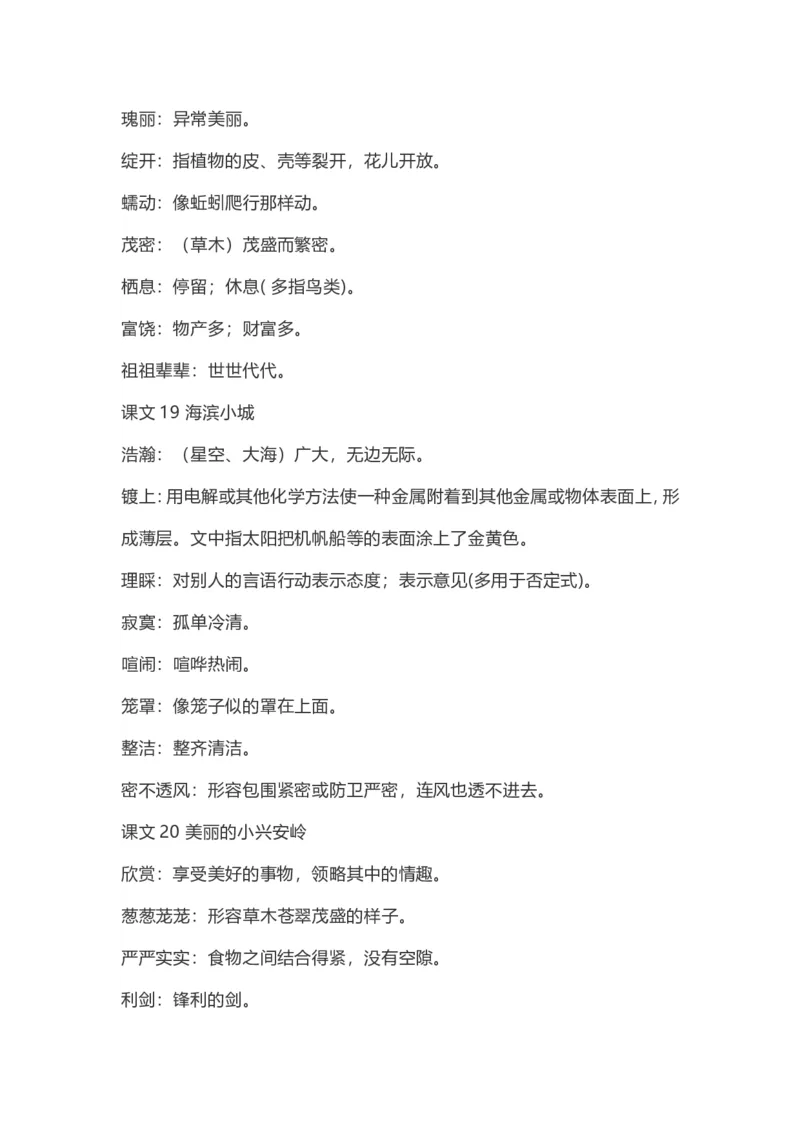 瑰丽：异常美丽。

绽开：指植物的皮、壳等裂开，花儿开放。

蠕动：像蚯蚓爬行那样动。

茂密：（草木）茂盛而繁密。

栖息：停留；休息( 多指鸟类)。

富饶：物产多；财富多。

祖祖辈辈：世世代代。

课文 19 海滨小城

浩瀚：（星空、大海）广大，无边无际。

镀上：用电解或其他化学方法使一种金属附着到其他金属或物体表面上，形成薄层。文中指太阳把机帆船等的表面涂上了金黄色。

理睬：对别人的言语行动表示态度；表示意见(多用于否定式)。

寂寞：孤单冷清。

喧闹：喧哗热闹。

笼罩：像笼子似的罩在上面。

整洁：整齐清洁。

密不透风：形容包围紧密或防卫严密，连风也透不进去。

课文 20 美丽的小兴安岭

欣赏：享受美好的事物，领略其中的情趣。

葱葱茏茏：形容草木苍翠茂盛的样子。

严严实实：食物之间结合得紧，没有空隙。

利剑：锋利的剑。